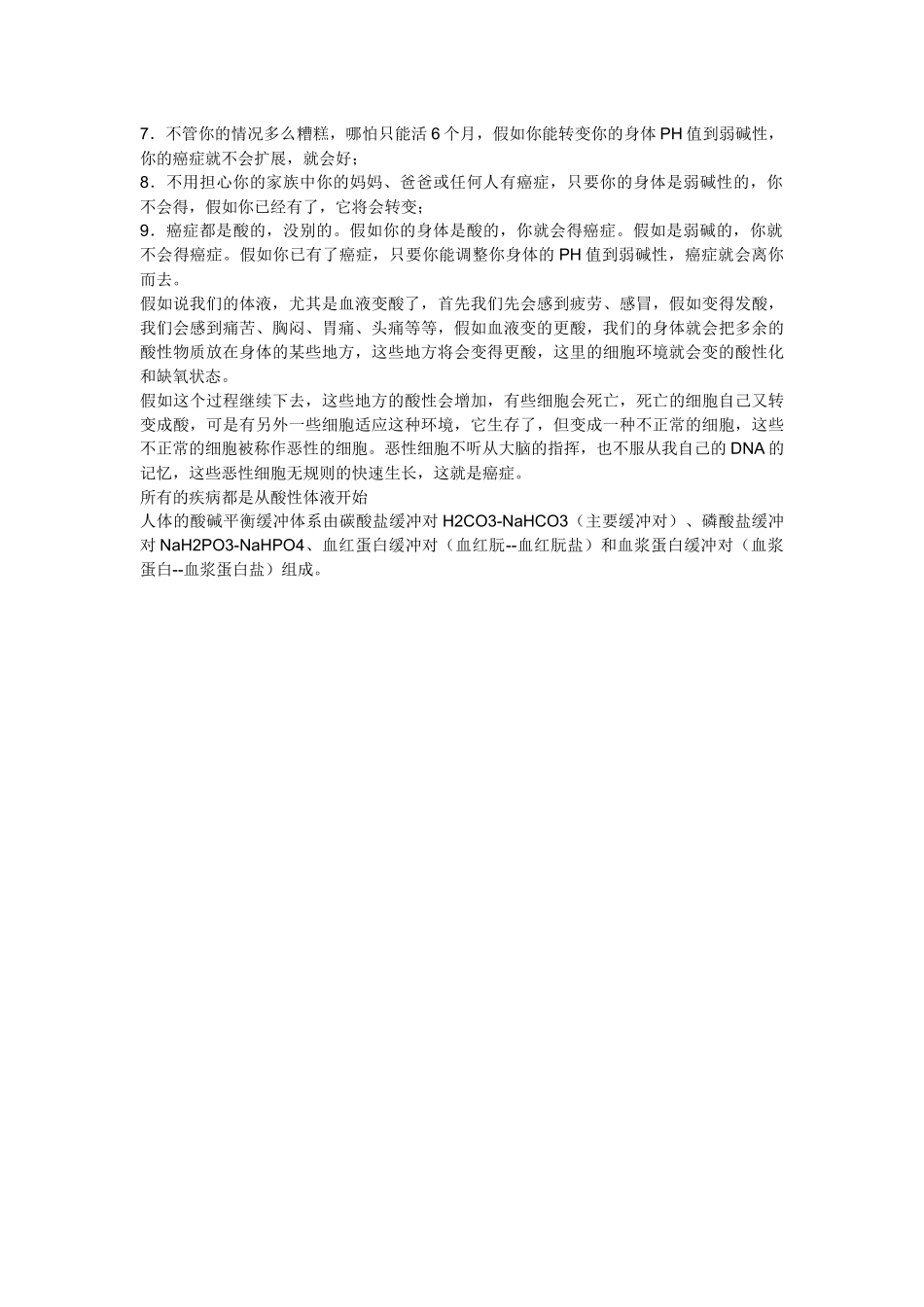 7．不管你的情况多么糟糕，哪怕只能活 6 个月，假如你能转变你的身体 PH 值到弱碱性，你的癌症就不会扩展，就会好；
8．不用担心你的家族中你的妈妈、爸爸或任何人有癌症，只要你的身体是弱碱性的，你不会得，假如你已经有了，它将会转变；
9．癌症都是酸的，没别的。假如你的身体是酸的，你就会得癌症。假如是弱碱的，你就不会得癌症。假如你已有了癌症，只要你能调整你身体的 PH 值到弱碱性，癌症就会离你而去。
假如说我们的体液，尤其是血液变酸了，首先我们先会感到疲劳、感冒，假如变得发酸，我们会感到痛苦、胸闷、胃痛、头痛等等，假如血液变的更酸，我们的身体就会把多余的酸性物质放在身体的某些地方，这些地方将会变得更酸，这里的细胞环境就会变的酸性化和缺氧状态。
假如这个过程继续下去，这些地方的酸性会增加，有些细胞会死亡，死亡的细胞自己又转变成酸，可是有另外一些细胞适应这种环境，它生存了，但变成一种不正常的细胞，这些不正常的细胞被称作恶性的细胞。恶性细胞不听从大脑的指挥，也不服从我自己的 DNA 的记忆，这些恶性细胞无规则的快速生长，这就是癌症。
所有的疾病都是从酸性体液开始
人体的酸碱平衡缓冲体系由碳酸盐缓冲对 H2CO3-NaHCO3（主要缓冲对）、磷酸盐缓冲对 NaH2PO3-NaHPO4、血红蛋白缓冲对（血红朊--血红朊盐）和血浆蛋白缓冲对（血浆蛋白--血浆蛋白盐）组成。